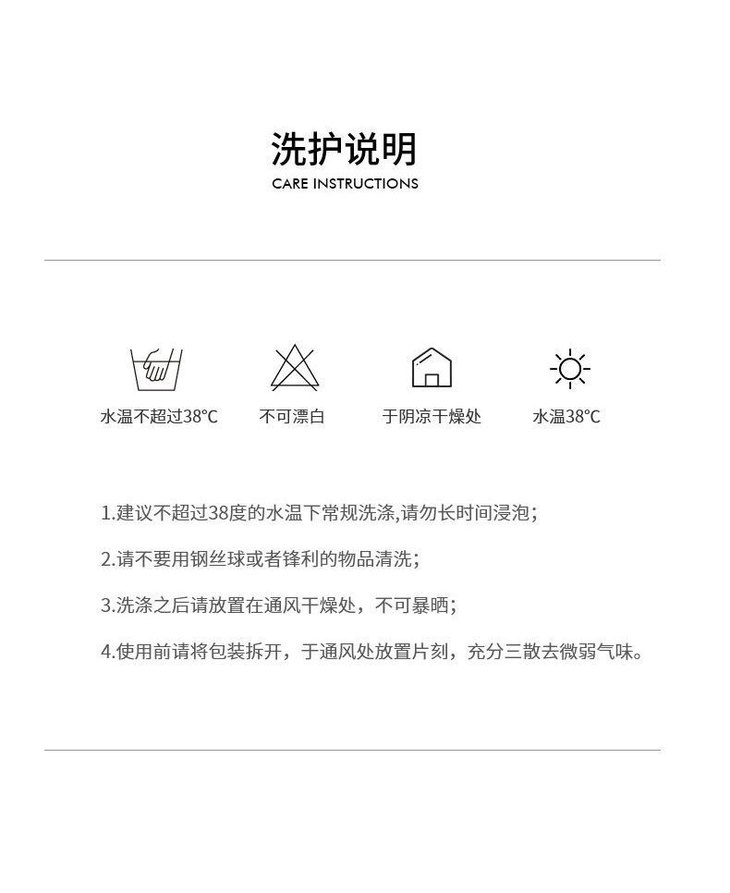 洗护说明
CARE INSTRUCTIONS

水温不超过38°C

不可漂白

于阴凉干燥处

水温38°C

1.建议不超过38度的水温下常规洗涤,请勿长时间浸泡；

2.请不要用钢丝球或者锋利的物品清洗；

3.洗涤之后请放置在通风干燥处，不可暴晒；

4.使用前请将包装拆开，于通风处放置片刻，充分三散去微弱气味。